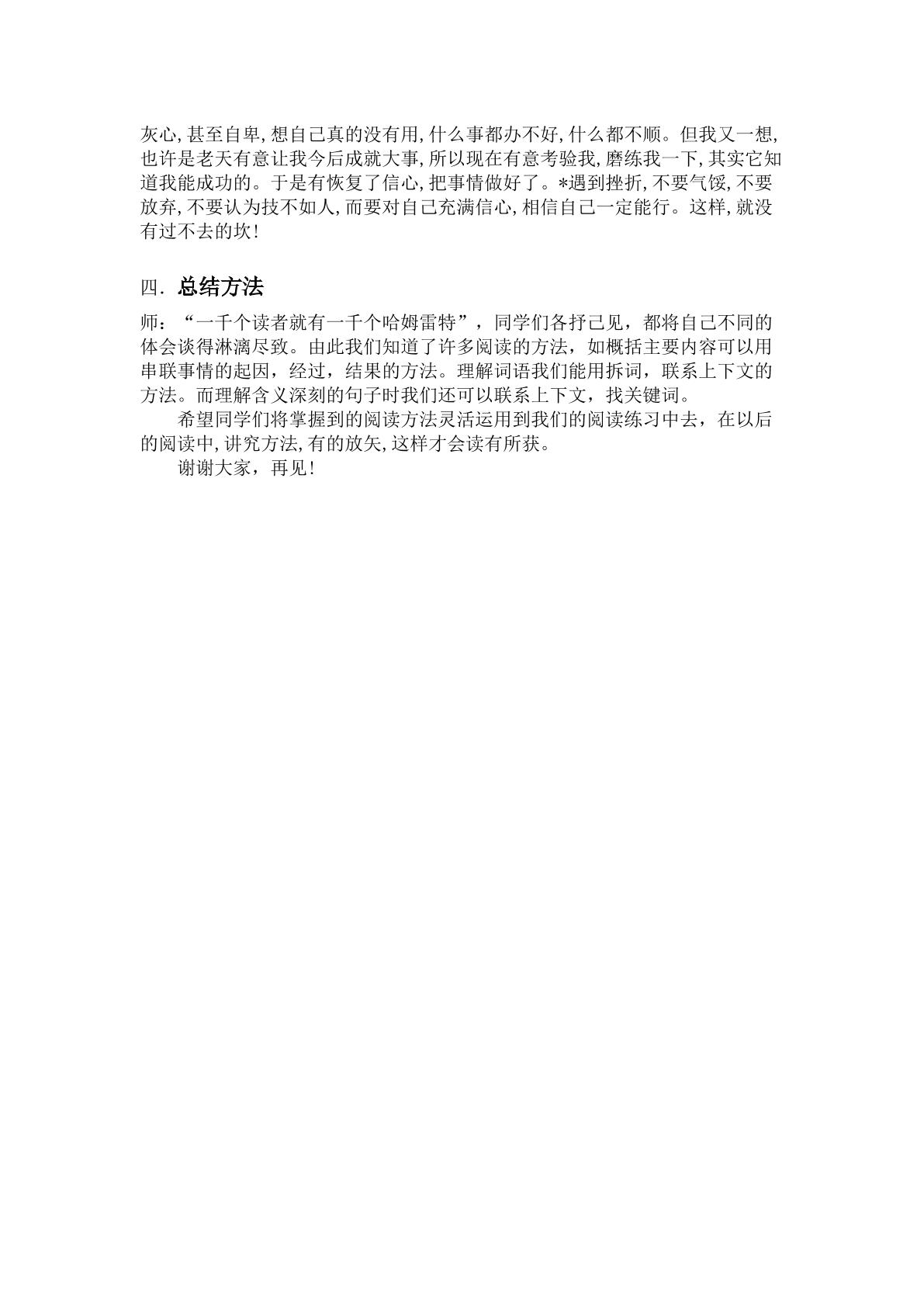 灰心,甚至自卑,想自己真的没有用,什么事都办不好,什么都不顺。但我又一想,也许是老天有意让我今后成就大事,所以现在有意考验我,磨练我一下,其实它知道我能成功的。于是有恢复了信心,把事情做好了。*遇到挫折,不要气馁,不要放弃,不要认为技不如人,而要对自己充满信心,相信自己一定能行。这样,就没有过不去的坎!

四.总结方法

师:“一千个读者就有一千个哈姆雷特”,同学们各抒己见,都将自己不同的体会谈得淋漓尽致。由此我们知道了许多阅读的方法,如概括主要内容可以用串联事情的起因,经过,结果的方法。理解词语我们能用拆词,联系上下文的方法。而理解含义深刻的句子时我们还可以联系上下文,找关键词。

希望同学们将掌握到的阅读方法灵活运用到我们的阅读练习中去,在以后的阅读中,讲究方法,有的放矢,这样才会读有所获。

谢谢大家,再见!